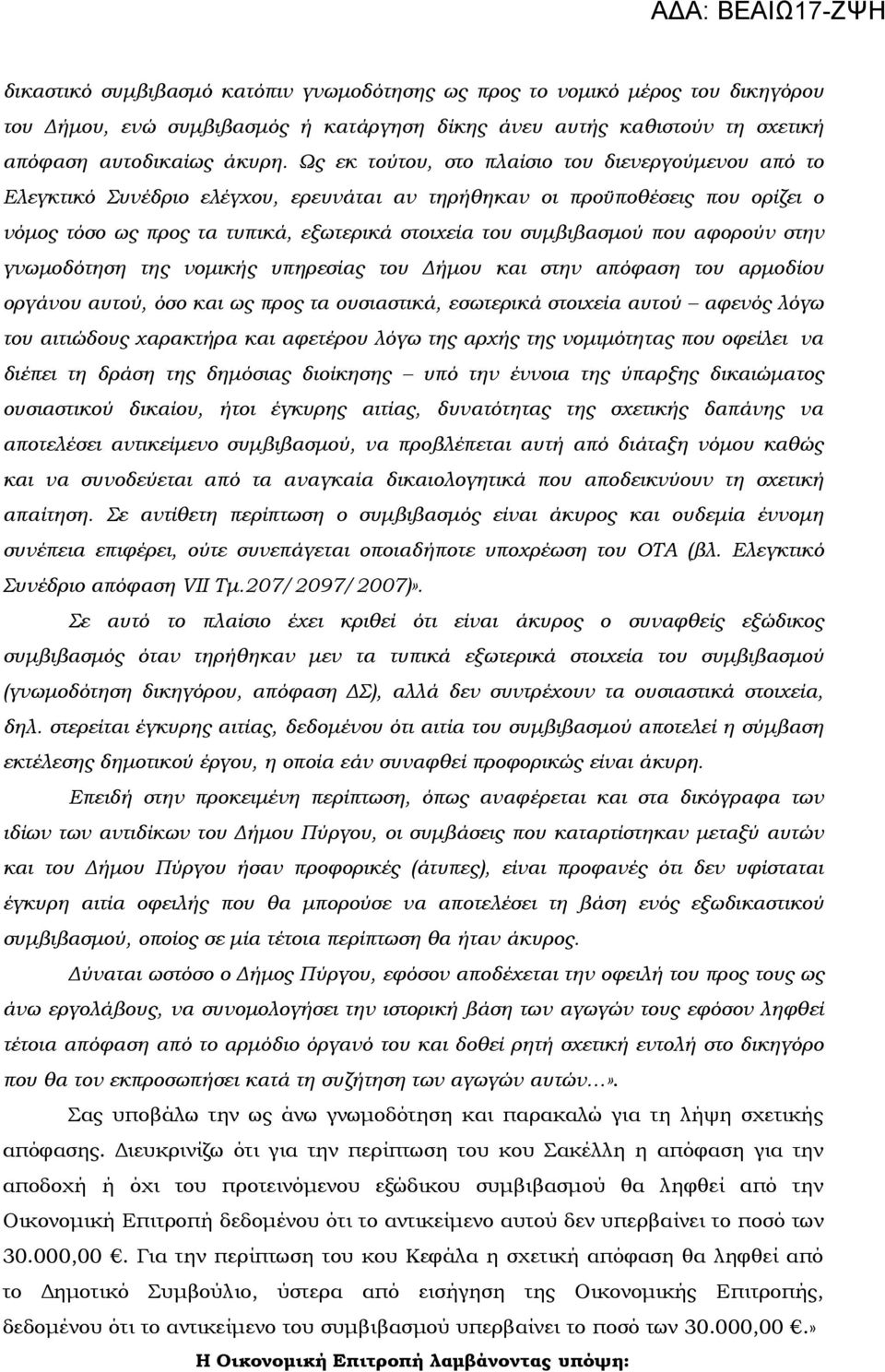 ΑΔΑ: ΒΕΑΙΩ17-ΖΨΗ

δικαστικό συμβιβασμό κατόπιν γνωμοδότησης ως προς το νομικό μέρος του δικηγόρου του Δήμου, ενώ συμβιβασμός ή κατάργηση δίκης άνευ αυτής καθιστούν τη σχετική απόφαση αυτοδικαίως άκυρη. Ως εκ τούτου, στο πλαίσιο του διενεργούμενου από το Ελεγκτικό Συνέδριο ελέγχου, ερευνάται αν τηρήθηκαν οι προϋποθέσεις που ορίζει ο νόμος τόσο ως προς τα τυπικά, εξωτερικά στοιχεία του συμβιβασμού που αφορούν στην γνωμοδότηση της νομικής υπηρεσίας του Δήμου και στην απόφαση του αρμοδίου οργάνου αυτού, όσο και ως προς τα ουσιαστικά, εσωτερικά στοιχεία αυτού – αφενός λόγω του αιτιώδους χαρακτήρα και αφετέρου λόγω της αρχής της νομιμότητας που οφείλει να διέπει τη δράση της δημόσιας διοίκησης – υπό την έννοια της ύπαρξης δικαιώματος ουσιαστικού δικαίου, ήτοι έγκυρης αιτίας, δυνατότητας της σχετικής δαπάνης να αποτελέσει αντικείμενο συμβιβασμού, να προβλέπεται αυτή από διάταξη νόμου καθώς και να συνοδεύεται από τα αναγκαία δικαιολογητικά που αποδεικνύουν τη σχετική απαίτηση. Σε αντίθετη περίπτωση ο συμβιβασμός είναι άκυρος και ουδεμία έννομη συνέπεια επιφέρει, ούτε συνεπάγεται οποιαδήποτε υποχρέωση του ΟΤΑ (βλ. Ελεγκτικό Συνέδριο απόφαση VII Τμ.207/2097/2007)».

Σε αυτό το πλαίσιο έχει κριθεί ότι είναι άκυρος ο συναφθείς εξώδικος συμβιβασμός όταν τηρήθηκαν μεν τα τυπικά εξωτερικά στοιχεία του συμβιβασμού (γνωμοδότηση δικηγόρου, απόφαση ΔΣ), αλλά δεν συντρέχουν τα ουσιαστικά στοιχεία, δηλ. στερείται έγκυρης αιτίας, δεδομένου ότι αιτία του συμβιβασμού αποτελεί η σύμβαση εκτέλεσης δημοτικού έργου, η οποία εάν συναφθεί προφορικώς είναι άκυρη.

Επειδή στην προκειμένη περίπτωση, όπως αναφέρεται και στα δικόγραφα των ιδίων των αντιδίκων του Δήμου Πύργου, οι συμβάσεις που καταρτίσθηκαν μεταξύ αυτών και του Δήμου Πύργου ήσαν προφορικές (άτυπες), είναι προφανές ότι δεν υφίσταται έγκυρη αιτία οφειλής που θα μπορούσε να αποτελέσει τη βάση ενός εξωδικαστικού συμβιβασμού, οποίος σε μία τέτοια περίπτωση θα ήταν άκυρος.

Δύναται ωστόσο ο Δήμος Πύργου, εφόσον αποδέχεται την οφειλή του προς τους ως άνω εργολάβους, να συνομολογήσει την ιστορική βάση των αγωγών τους εφόσον ληφθεί τέτοια απόφαση από το αρμόδιο όργανό του και δοθεί ρητή σχετική εντολή στο δικηγόρο που θα τον εκπροσωπήσει κατά τη συζήτηση των αγωγών αυτών…».

Σας υποβάλω την ως άνω γνωμοδότηση και παρακαλώ για τη λήψη σχετικής απόφασης. Διευκρινίζω ότι για την περίπτωση του κου Σακέλλη η απόφαση για την αποδοχή ή όχι του προτεινόμενου εξώδικου συμβιβασμού θα ληφθεί από την Οικονομική Επιτροπή δεδομένου ότι το αντικείμενο αυτού δεν υπερβαίνει το ποσό των 30.000,00 €. Για την περίπτωση του κου Κεφάλα η σχετική απόφαση θα ληφθεί από το Δημοτικό Συμβούλιο, ύστερα από εισήγηση της Οικονομικής Επιτροπής, δεδομένου ότι το αντικείμενο του συμβιβασμού υπερβαίνει το ποσό των 30.000,00 €.»

Η Οικονομική Επιτροπή λαμβάνοντας υπόψη: